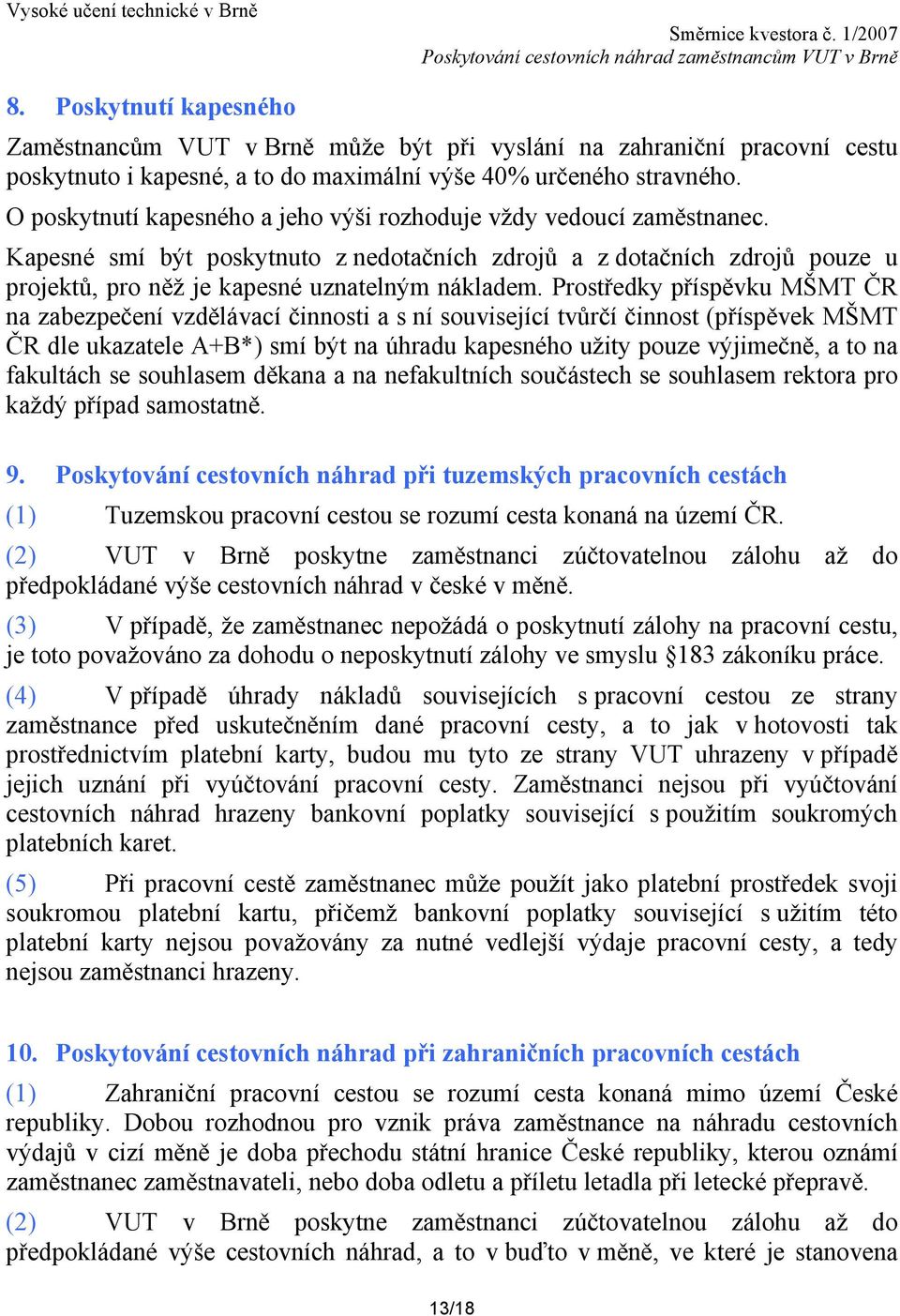 Vysoké učení technické v Brně

Směrnice kvestora č. 1/2007
Poskytování cestovních náhrad zaměstnancům VUT v Brně

8. Poskytnutí kapesného

Zaměstnancům VUT v Brně může být při vyslání na zahraniční pracovní cestu poskytnuto i kapesné, a to do maximální výše 40% určeného stravného.

O poskytnutí kapesného a jeho výši rozhoduje vždy vedoucí zaměstnanec.

Kapesné smí být poskytnuto z nedotačních zdrojů a z dotačních zdrojů pouze u projektů, pro něž je kapesné uznatelným nákladem. Prostředky příspěvku MŠMT ČR na zabezpečení vzdělávací činnosti a s ní související tvůrčí činnost (příspěvek MŠMT ČR dle ukazatele A+B*) smí být na úhradu kapesného užity pouze výjimečně, a to na fakultách se souhlasem děkana a na nefakultních součástech se souhlasem rektora pro každý případ samostatně.

9. Poskytování cestovních náhrad při tuzemských pracovních cestách

(1) Tuzemskou pracovní cestou se rozumí cesta konaná na území ČR.

(2) VUT v Brně poskytne zaměstnanci zúčtovatelnou zálohu až do předpokládané výše cestovních náhrad v české v měně.

(3) V případě, že zaměstnanec nepožádá o poskytnutí zálohy na pracovní cestu, je toto považováno za dohodu o neposkytnutí zálohy ve smyslu §183 zákoníku práce.

(4) V případě úhrady nákladů souvisejících s pracovní cestou ze strany zaměstnance před uskutečněním dané pracovní cesty, a to jak v hotovosti tak prostřednictvím platební karty, budou mu tyto ze strany VUT uhrazeny v případě jejich uznání při vyúčtování pracovní cesty. Zaměstnanci nejsou při vyúčtování cestovních náhrad hrazeny bankovní poplatky související s použitím soukromých platebních karet.

(5) Při pracovní cestě zaměstnanec může použít jako platební prostředek svoji soukromou platební kartu, přičemž bankovní poplatky související s užitím této platební karty nejsou považovány za nutné vedlejší výdaje pracovní cesty, a tedy nejsou zaměstnanci hrazeny.

10. Poskytování cestovních náhrad při zahraničních pracovních cestách

(1) Zahraniční pracovní cestou se rozumí cesta konaná mimo území České republiky. Dobou rozhodnou pro vznik práva zaměstnance na náhradu cestovních výdajů v cizí měně je doba přechodu státní hranice České republiky, kterou oznámí zaměstnanec zaměstnavateli, nebo doba odletu a příletu letadla při letecké přepravě.

(2) VUT v Brně poskytne zaměstnanci zúčtovatelnou zálohu až do předpokládané výše cestovních náhrad, a to v buďto v měně, ve které je stanovena

13/18